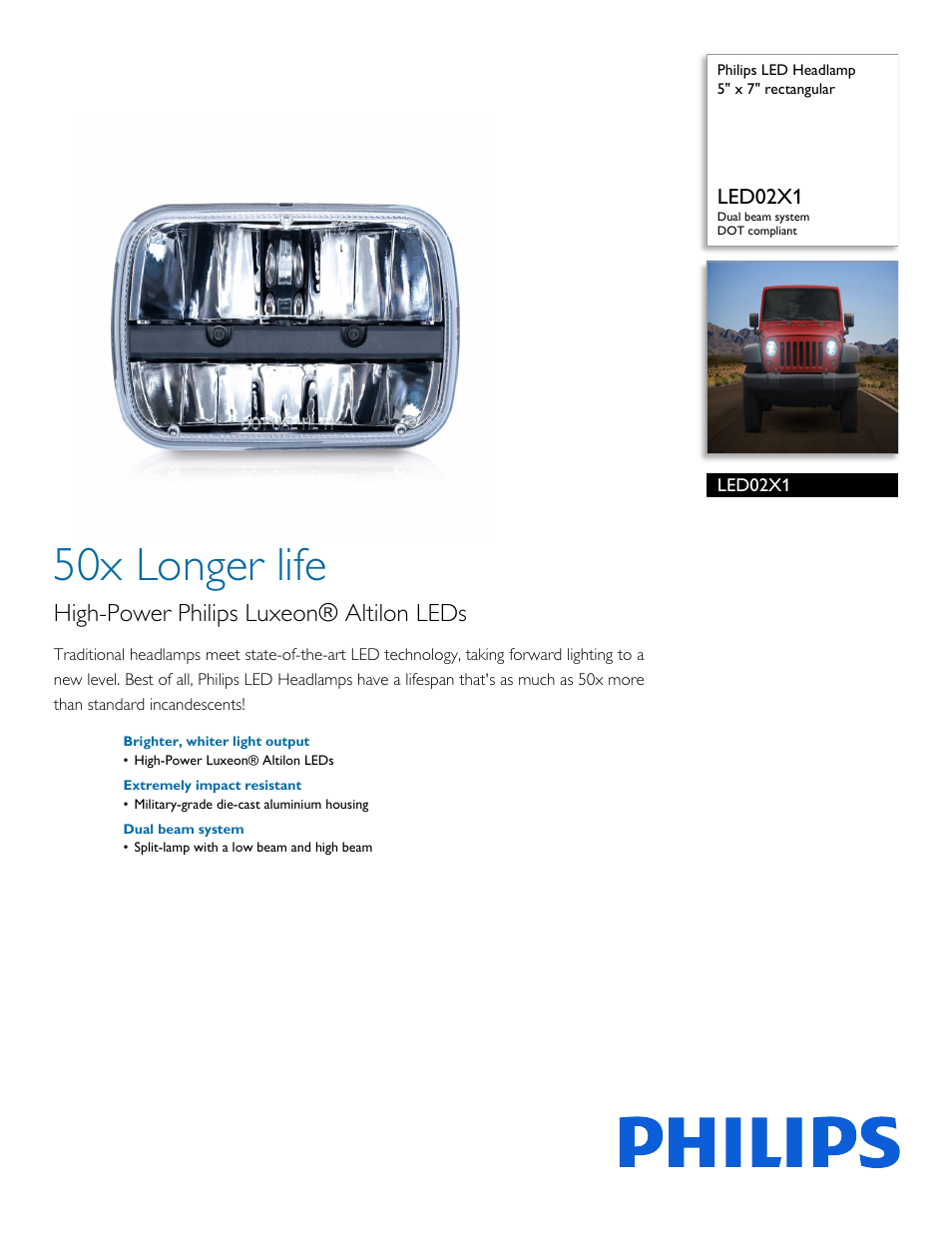 Philips LED Headlamp
5" x 7" rectangular

LED02X1
Dual beam system
DOT compliant

LED02X1

50x Longer life

High-Power Philips Luxeon® Altilon LEDs

Traditional headlamps meet state-of-the-art LED technology, taking forward lighting to a new level. Best of all, Philips LED Headlamps have a lifespan that's as much as 50x more than standard incandescents!

Brighter, whiter light output
• High-Power Luxeon® Altilon LEDs

Extremely impact resistant
• Military-grade die-cast aluminium housing

Dual beam system
• Split-lamp with a low beam and high beam

PHILIPS